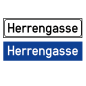 Herrengasse

Herrengasse